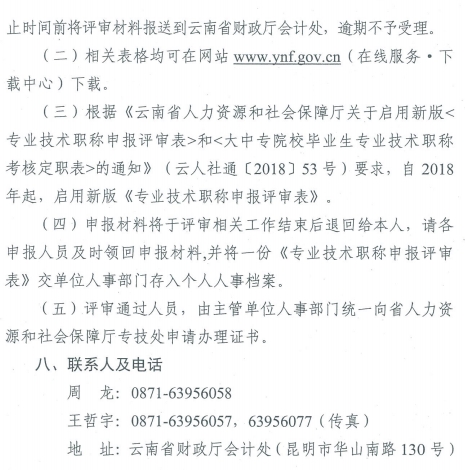 止时间前将评审材料报送到云南省财政厅会计处，逾期不予受理。

（二）相关表格均可在网站www.ynf.gov.cn（在线服务·下载中心）下载。

（三）根据《云南省人力资源和社会保障厅关于启用新版<专业技术职称申报评审表>和<大中专院校毕业生专业技术职称考核定职表>的通知》（云人社通〔2018〕53号）要求，自2018年起，启用新版《专业技术职称申报评审表》。

（四）申报材料将于评审相关工作结束后退回给本人，请各申报人员及时领回申报材料,并将一份《专业技术职称申报评审表》交单位人事部门存入个人人事档案。

（五）评审通过人员，由主管单位人事部门统一向省人力资源和社会保障厅专技处申请办理证书。

八、联系人及电话

周 龙：0871-63956058

王哲宇：0871-63956057，63956077（传真）

地 址：云南省财政厅会计处（昆明市华山南路130号）